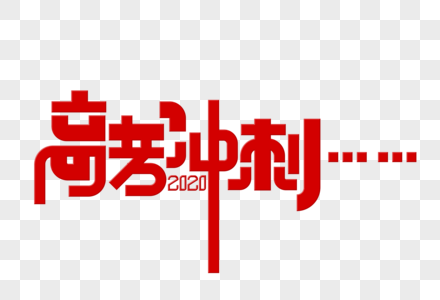 高考冲刺……
2020